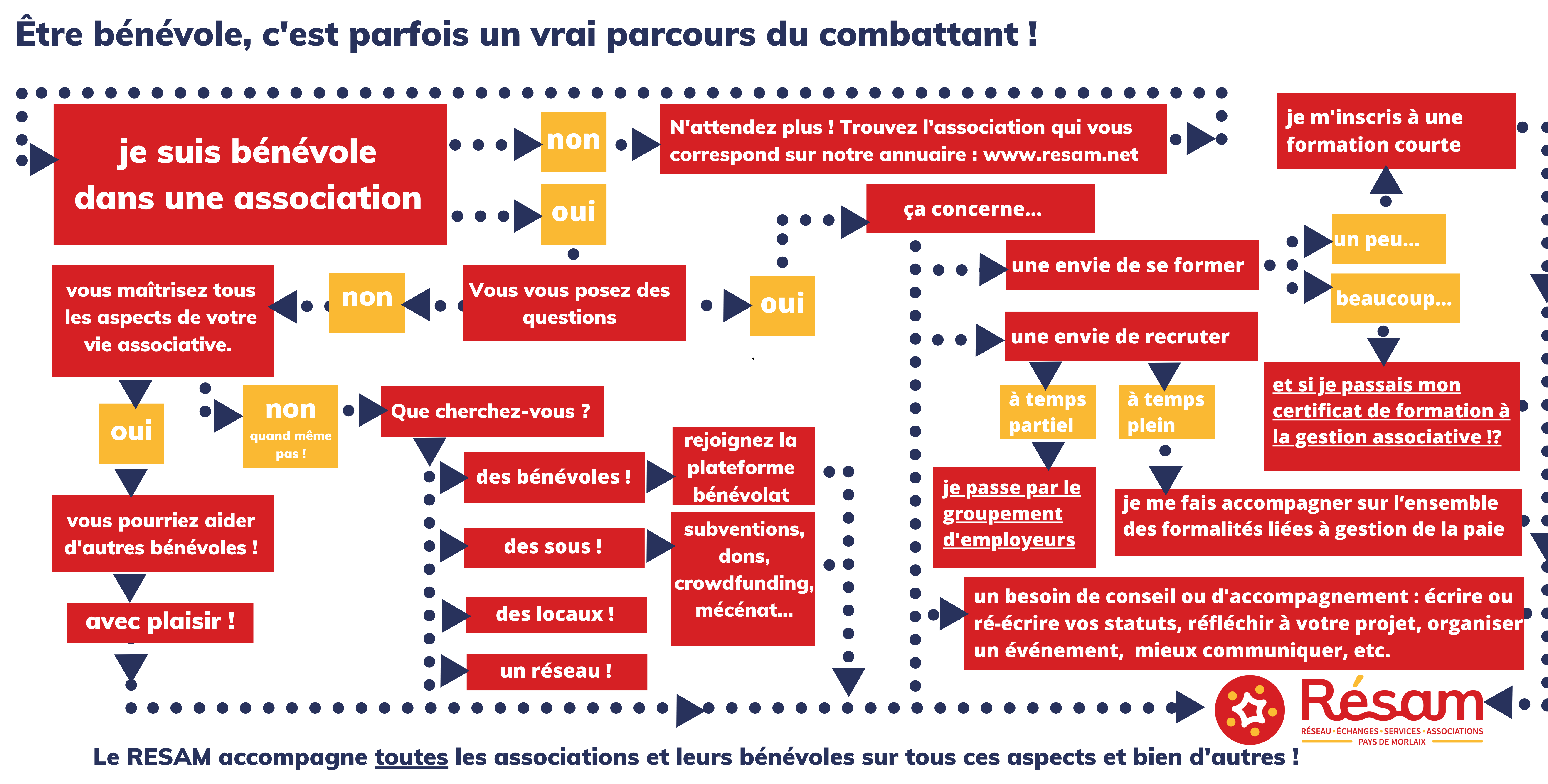 Être bénévole, c'est parfois un vrai parcours du combattant !

je suis bénévole dans une association

non

N'attendez plus ! Trouvez l'association qui vous correspond sur notre annuaire : www.resam.net

oui

Vous vous posez des questions

non

vous maîtrisez tous les aspects de votre vie associative.

oui

vous pourriez aider d'autres bénévoles !

avec plaisir !

non
quand même pas !

Que cherchez-vous ?

des bénévoles !

rejoignez la plateforme bénévolat

des sous !

subventions, dons, crowdfunding, mécénat...

des locaux !

un réseau !

oui

ça concerne...

une envie de se former

un peu...

je m'inscris à une formation courte

beaucoup...

et si je passais mon certificat de formation à la gestion associative !?

une envie de recruter

à temps partiel

je passe par le groupement d'employeurs

à temps plein

je me fais accompagner sur l'ensemble des formalités liées à gestion de la paie

un besoin de conseil ou d'accompagnement : écrire ou ré-écrire vos statuts, réfléchir à votre projet, organiser un événement, mieux communiquer, etc.

Résam
RÉSEAU · ÉCHANGES · SERVICES · ASSOCIATIONS
PAYS DE MORLAIX

Le RESAM accompagne toutes les associations et leurs bénévoles sur tous ces aspects et bien d'autres !